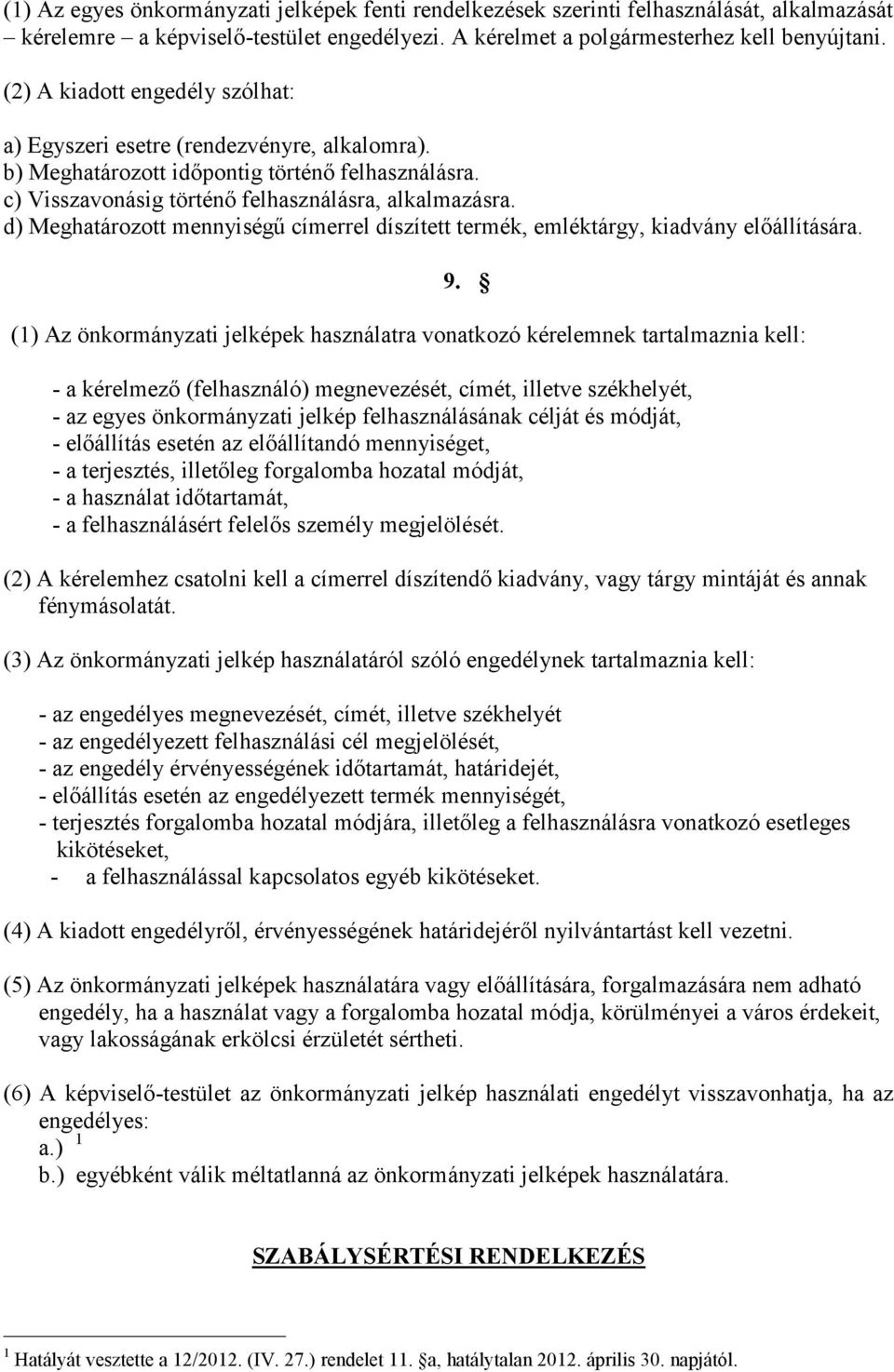 (1) Az egyes önkormányzati jelképek fenti rendelkezések szerinti felhasználását, alkalmazását – kérelemre – a képviselő-testület engedélyezi. A kérelmet a polgármesterhez kell benyújtani.

(2) A kiadott engedély szólhat:

a) Egyszeri esetre (rendezvényre, alkalomra).
b) Meghatározott időpontig történő felhasználásra.
c) Visszavonásig történő felhasználásra, alkalmazásra.
d) Meghatározott mennyiségű címerrel díszített termék, emléktárgy, kiadvány előállítására.

9. §

(1) Az önkormányzati jelképek használatra vonatkozó kérelemnek tartalmaznia kell:

- a kérelmező (felhasználó) megnevezését, címét, illetve székhelyét,
- az egyes önkormányzati jelkép felhasználásának célját és módját,
- előállítás esetén az előállítandó mennyiséget,
- a terjesztés, illetőleg forgalomba hozatal módját,
- a használat időtartamát,
- a felhasználásért felelős személy megjelölését.

(2) A kérelemhez csatolni kell a címerrel díszítendő kiadvány, vagy tárgy mintáját és annak fénymásolatát.

(3) Az önkormányzati jelkép használatáról szóló engedélynek tartalmaznia kell:

- az engedélyes megnevezését, címét, illetve székhelyét
- az engedélyezett felhasználási cél megjelölését,
- az engedély érvényességének időtartamát, határidejét,
- előállítás esetén az engedélyezett termék mennyiségét,
- terjesztés forgalomba hozatal módjára, illetőleg a felhasználásra vonatkozó esetleges kikötéseket,
- a felhasználással kapcsolatos egyéb kikötéseket.

(4) A kiadott engedélyről, érvényességének határidejéről nyilvántartást kell vezetni.

(5) Az önkormányzati jelképek használatára vagy előállítására, forgalmazására nem adható engedély, ha a használat vagy a forgalomba hozatal módja, körülményei a város érdekeit, vagy lakosságának erkölcsi érzületét sértheti.

(6) A képviselő-testület az önkormányzati jelkép használati engedélyt visszavonhatja, ha az engedélyes:
a.) $^1$
b.) egyébként válik méltatlanná az önkormányzati jelképek használatára.

SZABÁLYSÉRTÉSI RENDELKEZÉS

$^1$ Hatályát vesztette a 12/2012. (IV. 27.) rendelet 11. §a, hatálytalan 2012. április 30. napjától.